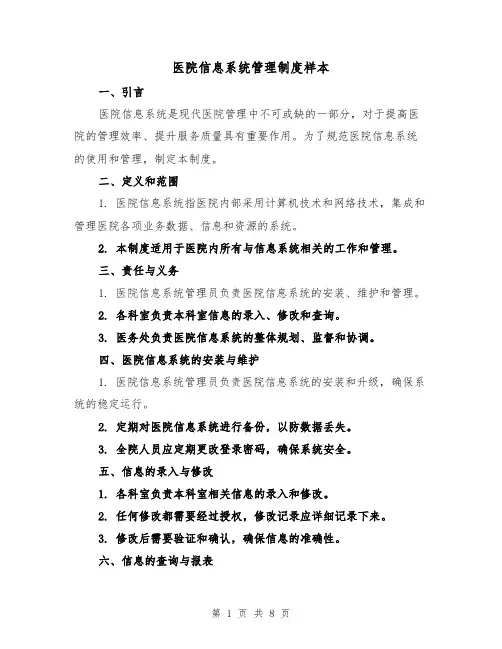 医院信息系统管理制度样本

一、引言

医院信息系统是现代医院管理中不可或缺的一部分，对于提高医院的管理效率、提升服务质量具有重要作用。为了规范医院信息系统的使用和管理，制定本制度。

二、定义和范围

1. 医院信息系统指医院内部采用计算机技术和网络技术，集成和管理医院各项业务数据、信息和资源的系统。

2. 本制度适用于医院内所有与信息系统相关的工作和管理。

三、责任与义务

1. 医院信息系统管理员负责医院信息系统的安装、维护和管理。

2. 各科室负责本科室信息的录入、修改和查询。

3. 医务处负责医院信息系统的整体规划、监督和协调。

四、医院信息系统的安装与维护

1. 医院信息系统管理员负责医院信息系统的安装和升级，确保系统的稳定运行。

2. 定期对医院信息系统进行备份，以防数据丢失。

3. 全院人员应定期更改登录密码，确保系统安全。

五、信息的录入与修改

1. 各科室负责本科室相关信息的录入和修改。

2. 任何修改都需要经过授权，修改记录应详细记录下来。

3. 修改后需要验证和确认，确保信息的准确性。

六、信息的查询与报表

第 1 页 共 8 页